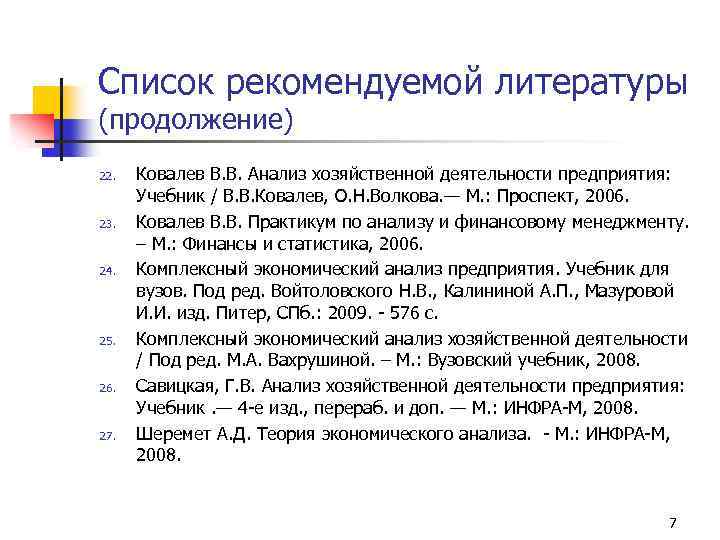 Список рекомендуемой литературы (продолжение)

22. Ковалев В.В. Анализ хозяйственной деятельности предприятия: Учебник / В.В.Ковалев, О.Н.Волкова.— М.: Проспект, 2006.

23. Ковалев В.В. Практикум по анализу и финансовому менеджменту. – М.: Финансы и статистика, 2006.

24. Комплексный экономический анализ предприятия. Учебник для вузов. Под ред. Войтоловского Н.В., Калининой А.П., Мазуровой И.И. изд. Питер, СПб.: 2009. - 576 с.

25. Комплексный экономический анализ хозяйственной деятельности / Под ред. М.А. Вахрушиной. – М.: Вузовский учебник, 2008.

26. Савицкая, Г.В. Анализ хозяйственной деятельности предприятия: Учебник .— 4-е изд., перераб. и доп. — М.: ИНФРА-М, 2008.

27. Шеремет А.Д. Теория экономического анализа. - М.: ИНФРА-М, 2008.

7